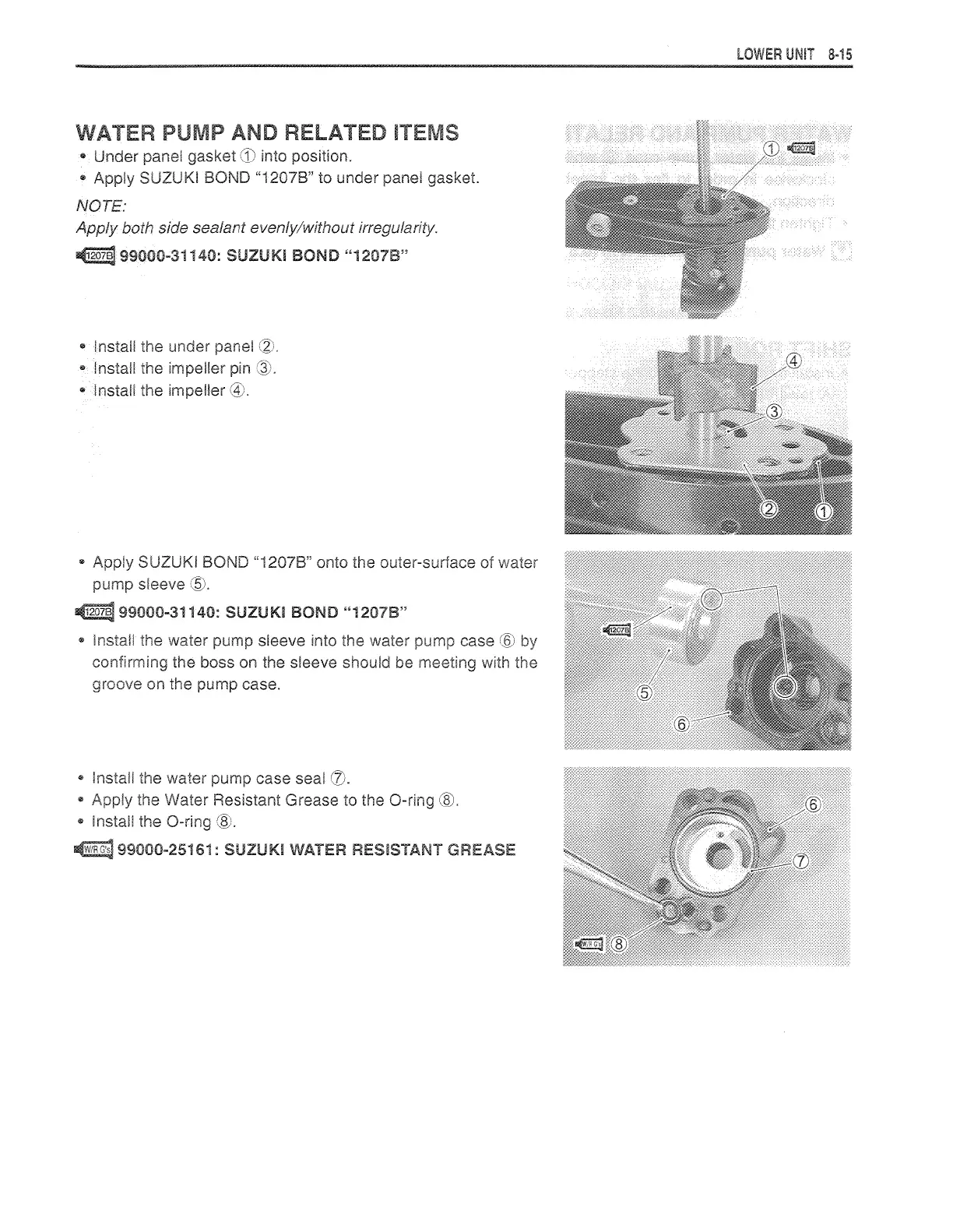 LOWER UNIT 8-15

WATER PUMP AND RELATED ITEMS

• Under panel gasket ① into position.
• Apply SUZUKI BOND "1207B" to under panel gasket.

NOTE:
Apply both side sealant evenly/without irregularity.

1207B 99000-31140: SUZUKI BOND "1207B"

① 1207B

• Install the under panel ②.
• Install the impeller pin ③.
• Install the impeller ④.

④
③
② ①

• Apply SUZUKI BOND "1207B" onto the outer-surface of water pump sleeve ⑤.

1207B 99000-31140: SUZUKI BOND "1207B"

• Install the water pump sleeve into the water pump case ⑥ by confirming the boss on the sleeve should be meeting with the groove on the pump case.

1207B
⑤
⑥

• Install the water pump case seal ⑦.
• Apply the Water Resistant Grease to the O-ring ⑧.
• Install the O-ring ⑧.

W/R G's 99000-25161: SUZUKI WATER RESISTANT GREASE

⑥
⑦
W/R G's ⑧